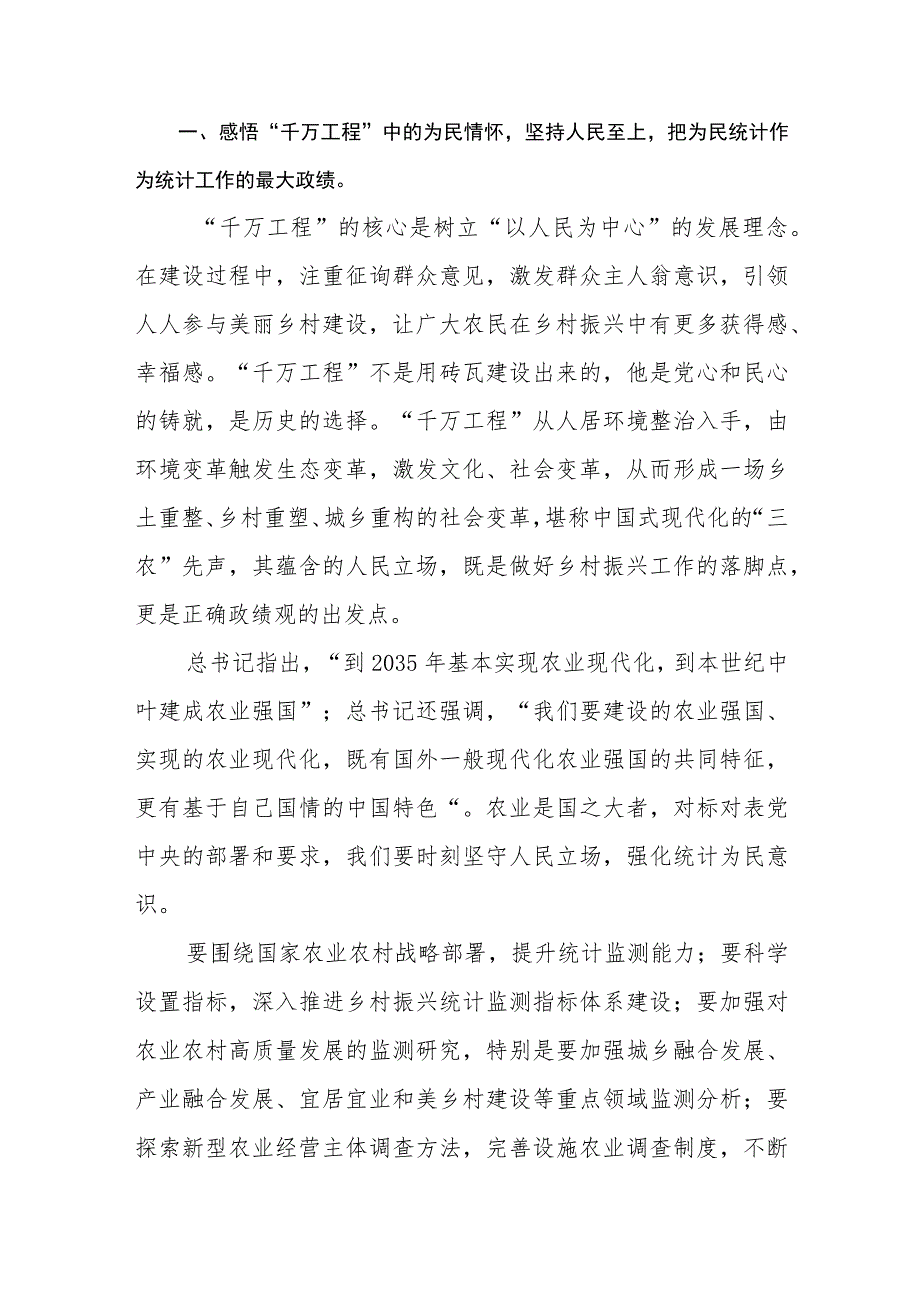 一、感悟“千万工程”中的为民情怀，坚持人民至上，把为民统计作为统计工作的最大政绩。

“千万工程”的核心是树立“以人民为中心”的发展理念。在建设过程中，注重征询群众意见，激发群众主人翁意识，引领人人参与美丽乡村建设，让广大农民在乡村振兴中有更多获得感、幸福感。“千万工程”不是用砖瓦建设出来的，他是党心和民心的铸就，是历史的选择。“千万工程”从人居环境整治入手，由环境变革触发生态变革，激发文化、社会变革，从而形成一场乡土重整、乡村重塑、城乡重构的社会变革，堪称中国式现代化的“三农”先声，其蕴含的人民立场，既是做好乡村振兴工作的落脚点，更是正确政绩观的出发点。

总书记指出，“到2035年基本实现农业现代化，到本世纪中叶建成农业强国”；总书记还强调，“我们要建设的农业强国、实现的农业现代化，既有国外一般现代化农业强国的共同特征，更有基于自己国情的中国特色“。农业是国之大者，对标对表党中央的部署和要求，我们要时刻坚守人民立场，强化统计为民意识。

要围绕国家农业农村战略部署，提升统计监测能力；要科学设置指标，深入推进乡村振兴统计监测指标体系建设；要加强对农业农村高质量发展的监测研究，特别是要加强城乡融合发展、产业融合发展、宜居宜业和美乡村建设等重点领域监测分析；要探索新型农业经营主体调查方法，完善设施农业调查制度，不断